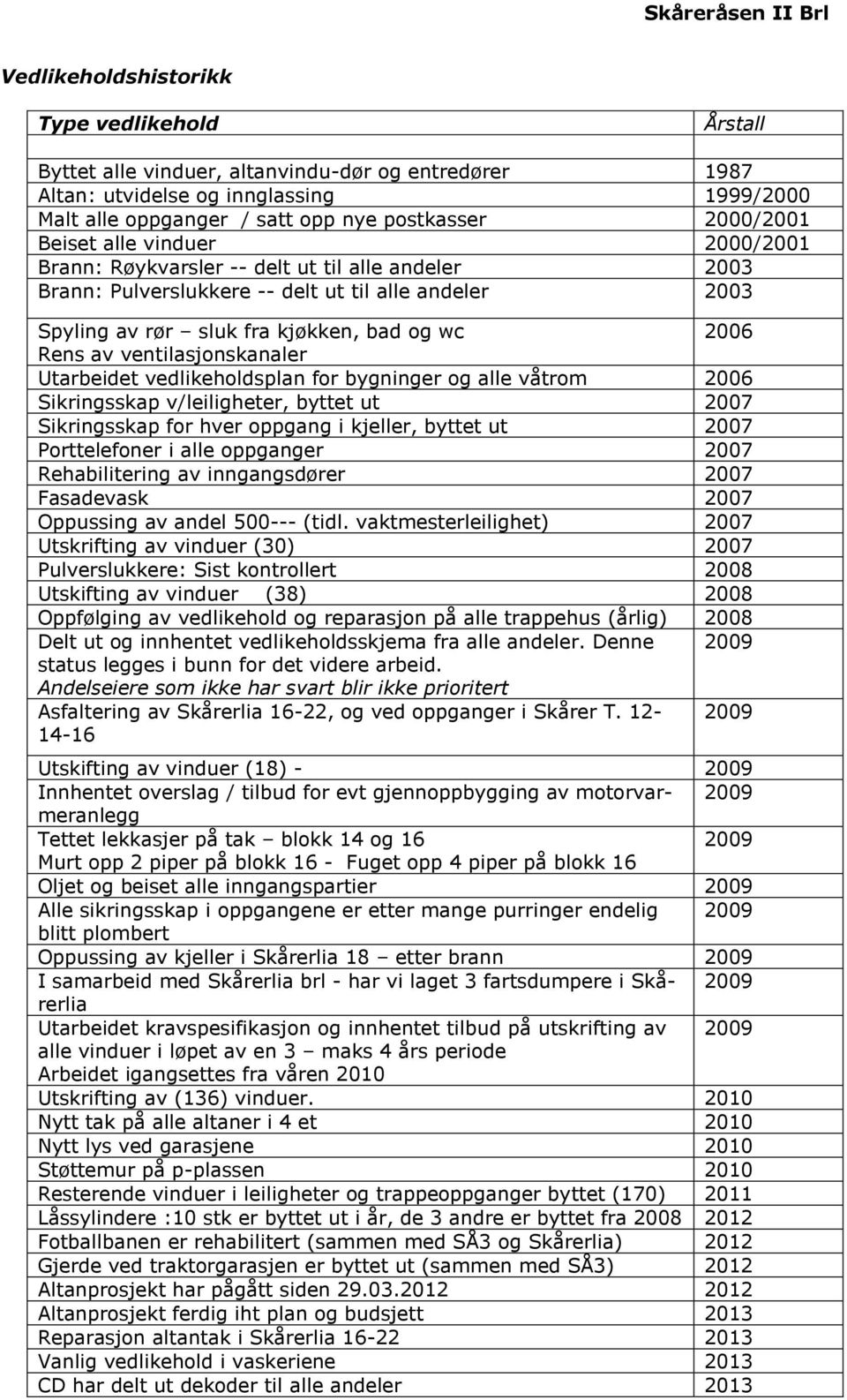 Skåreråsen II Brl

Vedlikeholdshistorikk

| Type vedlikehold | Årstall |
|---|---|
| Byttet alle vinduer, altanvindu-dør og entredører | 1987 |
| Altan: utvidelse og innglassing | 1999/2000 |
| Malt alle oppganger / satt opp nye postkasser | 2000/2001 |
| Beiset alle vinduer | 2000/2001 |
| Brann: Røykvarsler -- delt ut til alle andeler | 2003 |
| Brann: Pulverslukkere -- delt ut til alle andeler | 2003 |
| Spyling av rør – sluk fra kjøkken, bad og wc Rens av ventilasjonskanaler | 2006 |
| Utarbeidet vedlikeholdsplan for bygninger og alle våtrom | 2006 |
| Sikringsskap v/leiligheter, byttet ut | 2007 |
| Sikringsskap for hver oppgang i kjeller, byttet ut | 2007 |
| Porttelefoner i alle oppganger | 2007 |
| Rehabilitering av inngangsdører | 2007 |
| Fasadevask | 2007 |
| Oppussing av andel 500--- (tidl. vaktmesterleilighet) | 2007 |
| Utskrifting av vinduer (30) | 2007 |
| Pulverslukkere: Sist kontrollert | 2008 |
| Utskifting av vinduer (38) | 2008 |
| Oppfølging av vedlikehold og reparasjon på alle trappehus (årlig) | 2008 |
| Delt ut og innhentet vedlikeholdsskjema fra alle andeler. Denne status legges i bunn for det videre arbeid. Andelseiere som ikke har svart blir ikke prioritert | 2009 |
| Asfaltering av Skårerlia 16-22, og ved oppganger i Skårer T. 12-14-16 | 2009 |
| Utskifting av vinduer (18) - | 2009 |
| Innhentet overslag / tilbud for evt gjennoppbygging av motorvarmeranlegg | 2009 |
| Tettet lekkasjer på tak – blokk 14 og 16 Murt opp 2 piper på blokk 16 - Fuget opp 4 piper på blokk 16 | 2009 |
| Oljet og beiset alle inngangspartier | 2009 |
| Alle sikringsskap i oppgangene er etter mange purringer endelig blitt plombert | 2009 |
| Oppussing av kjeller i Skårerlia 18 – etter brann | 2009 |
| I samarbeid med Skårerlia brl - har vi laget 3 fartsdumpere i Skårerlia | 2009 |
| Utarbeidet kravspesifikasjon og innhentet tilbud på utskrifting av alle vinduer i løpet av en 3 – maks 4 års periode Arbeidet igangsettes fra våren 2010 | 2009 |
| Utskrifting av (136) vinduer. | 2010 |
| Nytt tak på alle altaner i 4 et | 2010 |
| Nytt lys ved garasjene | 2010 |
| Støttemur på p-plassen | 2010 |
| Resterende vinduer i leiligheter og trappeoppganger byttet (170) | 2011 |
| Låssylindere :10 stk er byttet ut i år, de 3 andre er byttet fra 2008 | 2012 |
| Fotballbanen er rehabilitert (sammen med SÅ3 og Skårerlia) | 2012 |
| Gjerde ved traktorgarasjen er byttet ut (sammen med SÅ3) | 2012 |
| Altanprosjekt har pågått siden 29.03.2012 | 2012 |
| Altanprosjekt ferdig iht plan og budsjett | 2013 |
| Reparasjon altantak i Skårerlia 16-22 | 2013 |
| Vanlig vedlikehold i vaskeriene | 2013 |
| CD har delt ut dekoder til alle andeler | 2013 |